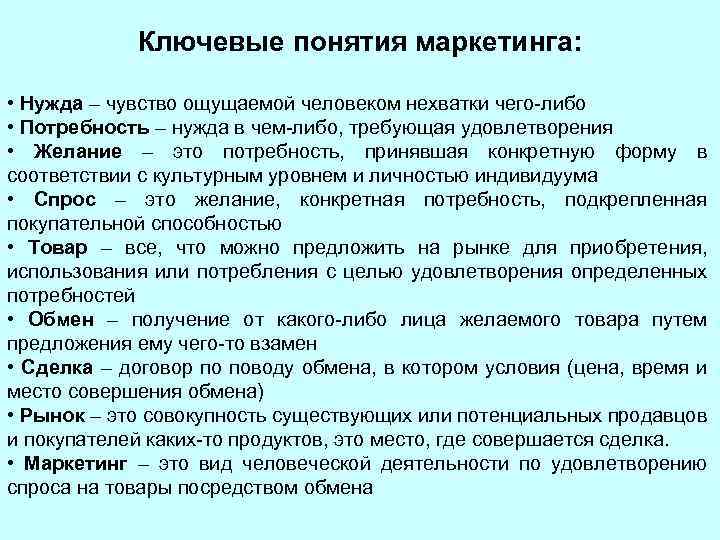 Ключевые понятия маркетинга:

• Нужда – чувство ощущаемой человеком нехватки чего-либо
• Потребность – нужда в чем-либо, требующая удовлетворения
• Желание – это потребность, принявшая конкретную форму в соответствии с культурным уровнем и личностью индивидуума
• Спрос – это желание, конкретная потребность, подкрепленная покупательной способностью
• Товар – все, что можно предложить на рынке для приобретения, использования или потребления с целью удовлетворения определенных потребностей
• Обмен – получение от какого-либо лица желаемого товара путем предложения ему чего-то взамен
• Сделка – договор по поводу обмена, в котором условия (цена, время и место совершения обмена)
• Рынок – это совокупность существующих или потенциальных продавцов и покупателей каких-то продуктов, это место, где совершается сделка.
• Маркетинг – это вид человеческой деятельности по удовлетворению спроса на товары посредством обмена